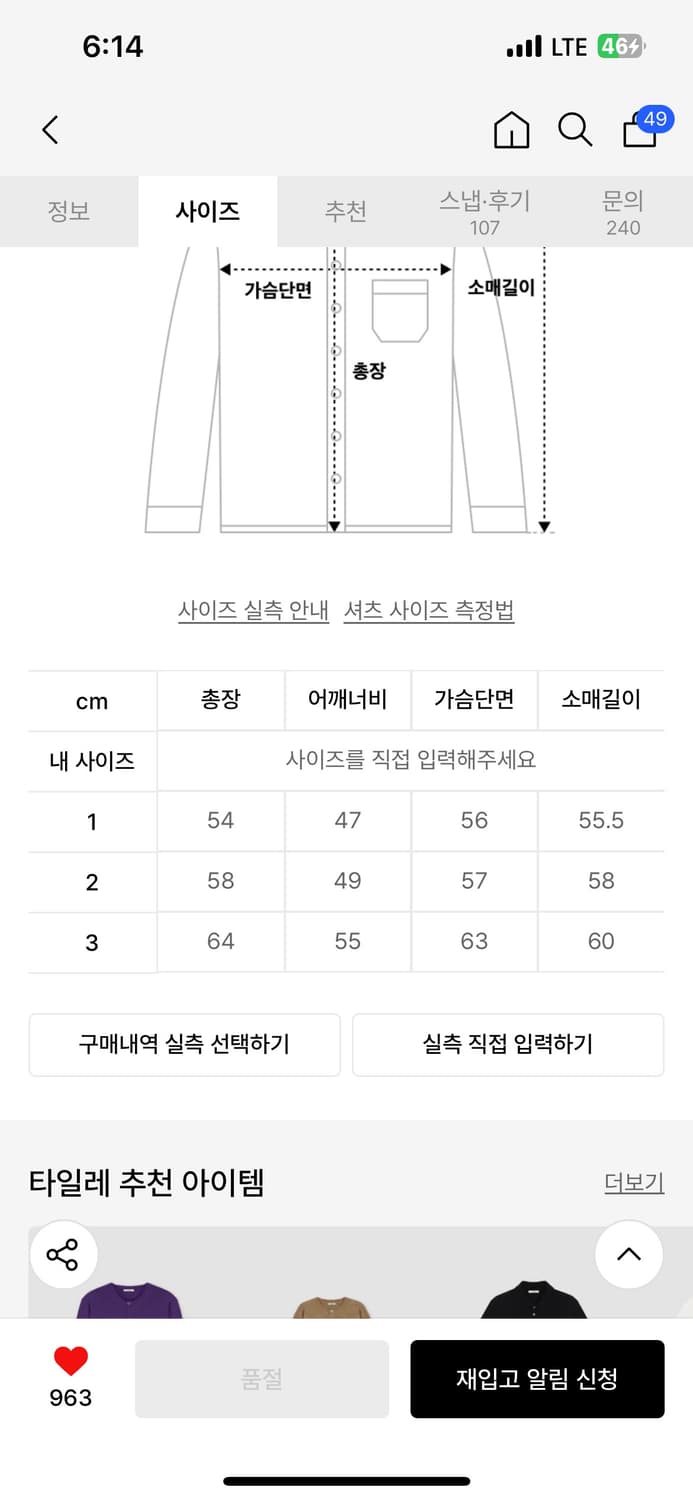 6:14

LTE 46

49

정보 사이즈 추천 스냅·후기 107 문의 240

가슴단면
소매길이
총장

사이즈 실측 안내 셔츠 사이즈 측정법

| cm | 총장 | 어깨너비 | 가슴단면 | 소매길이 |
|---|---|---|---|---|
| 내 사이즈 | 사이즈를 직접 입력해주세요 | | | |
| 1 | 54 | 47 | 56 | 55.5 |
| 2 | 58 | 49 | 57 | 58 |
| 3 | 64 | 55 | 63 | 60 |

구매내역 실측 선택하기 실측 직접 입력하기

타일레 추천 아이템 더보기

963 품절 재입고 알림 신청